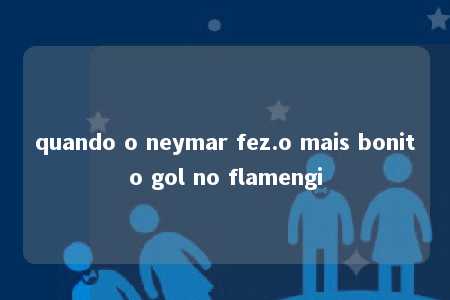 quando o neymar fez.o mais bonito gol no flamengi